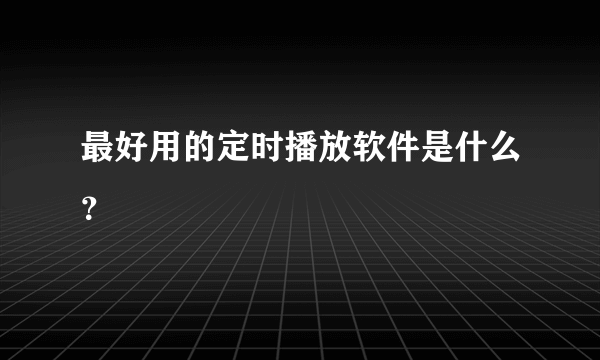 最好用的定时播放软件是什么？